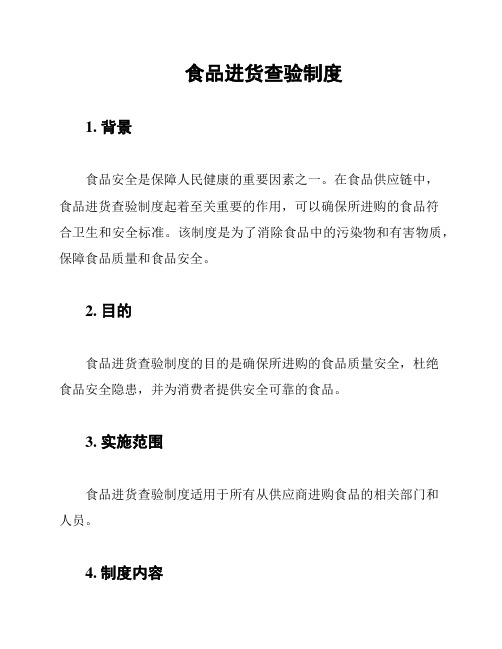 食品进货查验制度

1. 背景

食品安全是保障人民健康的重要因素之一。在食品供应链中，食品进货查验制度起着至关重要的作用，可以确保所进购的食品符合卫生和安全标准。该制度是为了消除食品中的污染物和有害物质，保障食品质量和食品安全。

2. 目的

食品进货查验制度的目的是确保所进购的食品质量安全，杜绝食品安全隐患，并为消费者提供安全可靠的食品。

3. 实施范围

食品进货查验制度适用于所有从供应商进购食品的相关部门和人员。

4. 制度内容